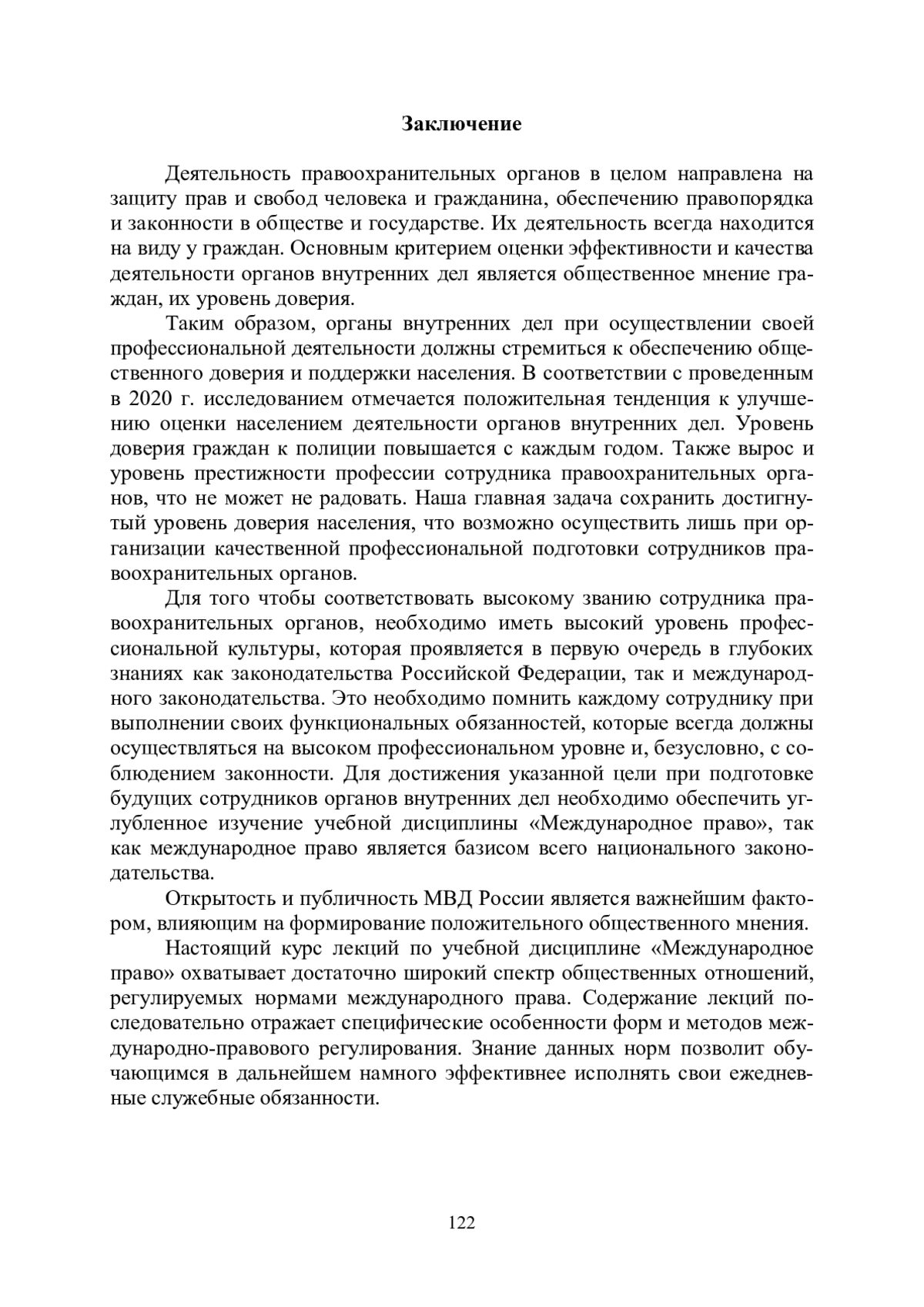 Заключение

Деятельность правоохранительных органов в целом направлена на защиту прав и свобод человека и гражданина, обеспечению правопорядка и законности в обществе и государстве. Их деятельность всегда находится на виду у граждан. Основным критерием оценки эффективности и качества деятельности органов внутренних дел является общественное мнение граждан, их уровень доверия.

Таким образом, органы внутренних дел при осуществлении своей профессиональной деятельности должны стремиться к обеспечению общественного доверия и поддержки населения. В соответствии с проведенным в 2020 г. исследованием отмечается положительная тенденция к улучшению оценки населением деятельности органов внутренних дел. Уровень доверия граждан к полиции повышается с каждым годом. Также вырос и уровень престижности профессии сотрудника правоохранительных органов, что не может не радовать. Наша главная задача сохранить достигнутый уровень доверия населения, что возможно осуществить лишь при организации качественной профессиональной подготовки сотрудников правоохранительных органов.

Для того чтобы соответствовать высокому званию сотрудника правоохранительных органов, необходимо иметь высокий уровень профессиональной культуры, которая проявляется в первую очередь в глубоких знаниях как законодательства Российской Федерации, так и международного законодательства. Это необходимо помнить каждому сотруднику при выполнении своих функциональных обязанностей, которые всегда должны осуществляться на высоком профессиональном уровне и, безусловно, с соблюдением законности. Для достижения указанной цели при подготовке будущих сотрудников органов внутренних дел необходимо обеспечить углубленное изучение учебной дисциплины «Международное право», так как международное право является базисом всего национального законодательства.

Открытость и публичность МВД России является важнейшим фактором, влияющим на формирование положительного общественного мнения.

Настоящий курс лекций по учебной дисциплине «Международное право» охватывает достаточно широкий спектр общественных отношений, регулируемых нормами международного права. Содержание лекций последовательно отражает специфические особенности форм и методов международно-правового регулирования. Знание данных норм позволит обучающимся в дальнейшем намного эффективнее исполнять свои ежедневные служебные обязанности.

122